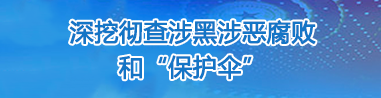 深挖彻查涉黑涉恶腐败
和“保护伞”